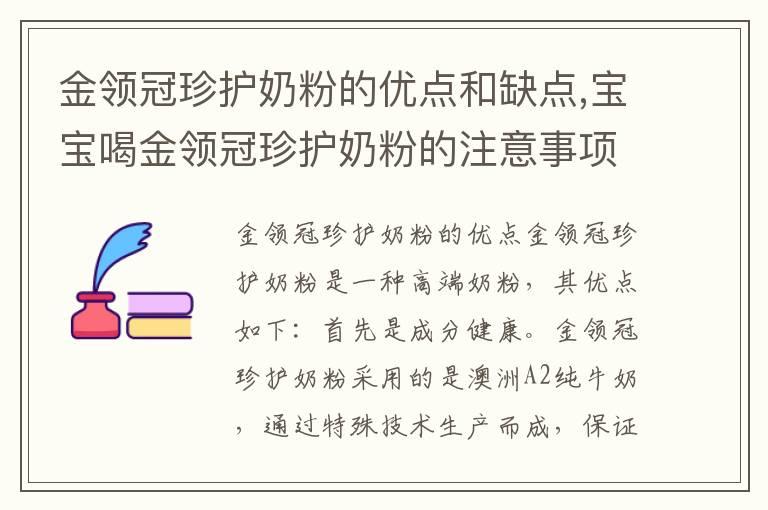 金领冠珍护奶粉的优点和缺点,宝宝喝金领冠珍护奶粉的注意事项

金领冠珍护奶粉的优点金领冠珍护奶粉是一种高端奶粉，其优点如下：首先是成分健康。金领冠珍护奶粉采用的是澳洲A2纯牛奶，通过特殊技术生产而成，保证